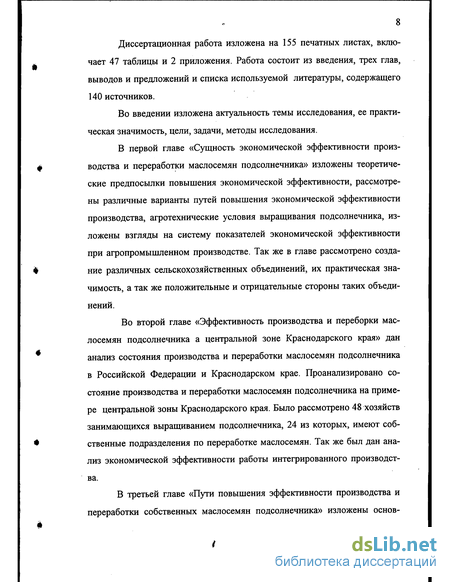 8

Диссертационная работа изложена на 155 печатных листах, включает 47 таблицы и 2 приложения. Работа состоит из введения, трех глав, выводов и предложений и списка используемой литературы, содержащего 140 источников.

Во введении изложена актуальность темы исследования, ее практическая значимость, цели, задачи, методы исследования.

В первой главе «Сущность экономической эффективности производства и переработки маслосемян подсолнечника» изложены теоретические предпосылки повышения экономической эффективности, рассмотрены различные варианты путей повышения экономической эффективности производства, агротехнические условия выращивания подсолнечника, изложены взгляды на систему показателей экономической эффективности при агропромышленном производстве. Так же в главе рассмотрено создание различных сельскохозяйственных объединений, их практическая значимость, а так же положительные и отрицательные стороны таких объединений.

Во второй главе «Эффективность производства и переборки маслосемян подсолнечника а центральной зоне Краснодарского края» дан анализ состояния производства и переработки маслосемян подсолнечника в Российской Федерации и Краснодарском крае. Проанализировано состояние производства и переработки маслосемян подсолнечника на примере центральной зоны Краснодарского края. Было рассмотрено 48 хозяйств занимающихся выращиванием подсолнечника, 24 из которых, имеют собственные подразделения по переработке маслосемян. Так же был дан анализ экономической эффективности работы интегрированного производства.

В третьей главе «Пути повышения эффективности производства и переработки собственных маслосемян подсолнечника» изложены основ-

dsLib.net
библиотека диссертаций